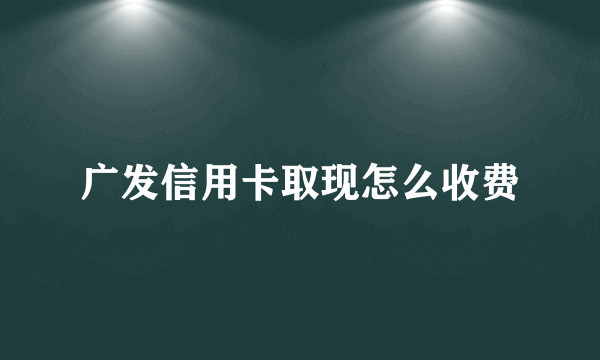 广发信用卡取现怎么收费